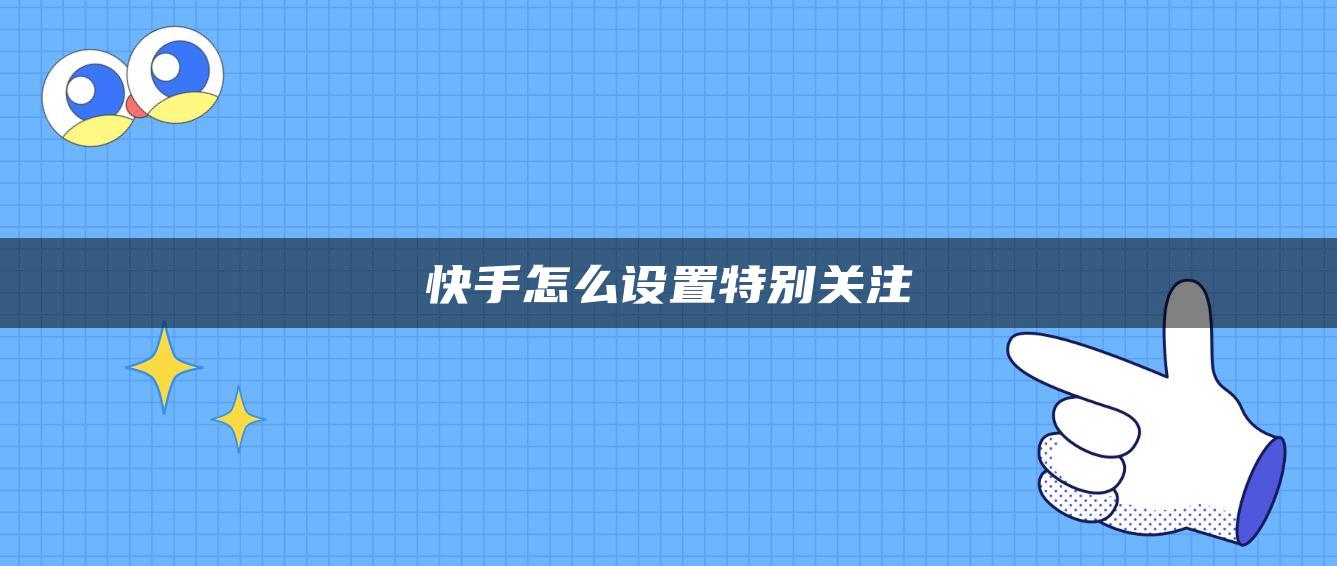 快手怎么设置特别关注